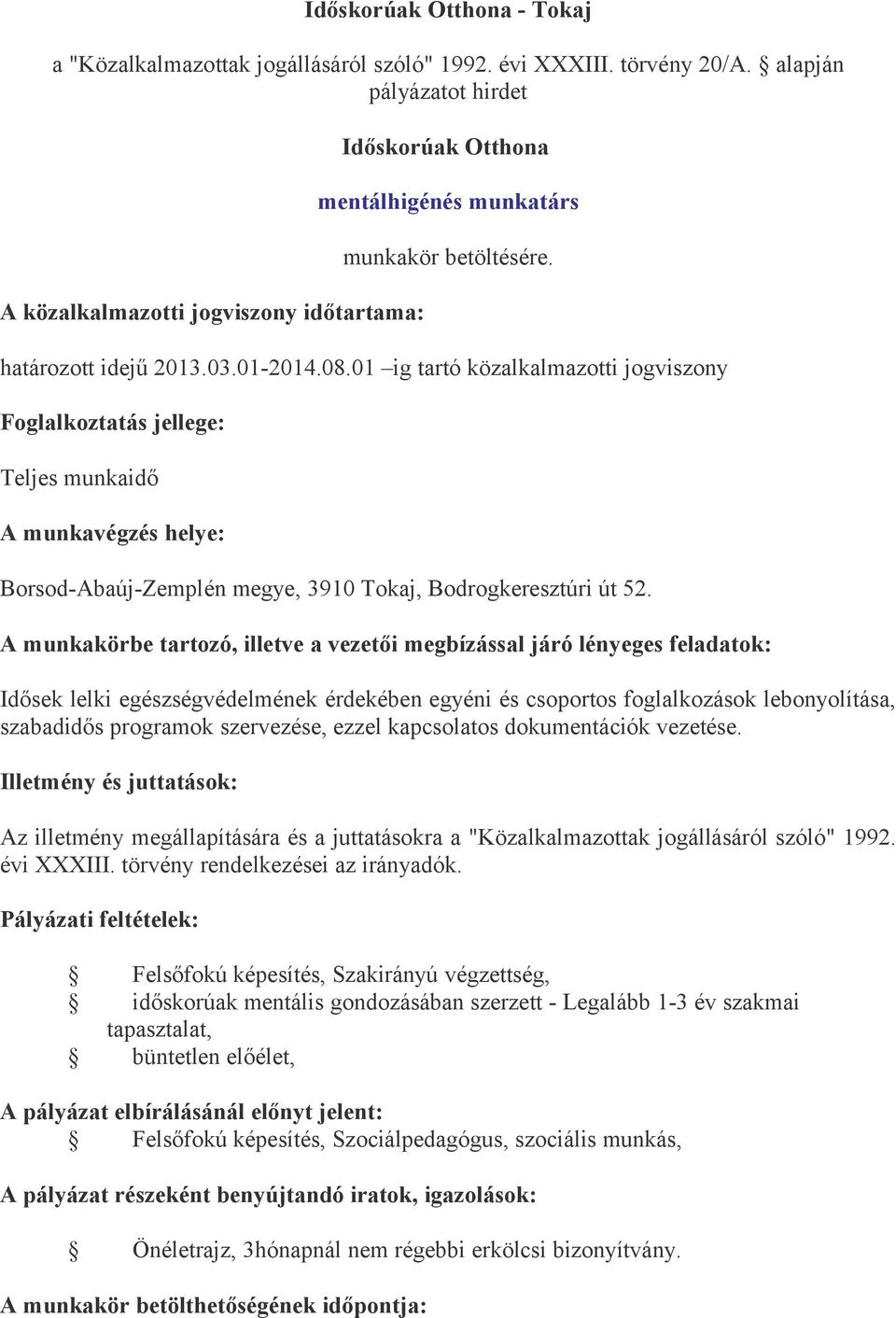 Időskorúak Otthona - Tokaj

a "Közalkalmazottak jogállásáról szóló" 1992. évi XXXIII. törvény 20/A. § alapján pályázatot hirdet

Időskorúak Otthona

mentálhigénés munkatárs

munkakör betöltésére.

A közalkalmazotti jogviszony időtartama:

határozott idejű 2013.03.01-2014.08.01 –ig tartó közalkalmazotti jogviszony

Foglalkoztatás jellege:

Teljes munkaidő

A munkavégzés helye:

Borsod-Abaúj-Zemplén megye, 3910 Tokaj, Bodrogkeresztúri út 52.

A munkakörbe tartozó, illetve a vezetői megbízással járó lényeges feladatok:

Idősek lelki egészségvédelmének érdekében egyéni és csoportos foglalkozások lebonyolítása, szabadidős programok szervezése, ezzel kapcsolatos dokumentációk vezetése.

Illetmény és juttatások:

Az illetmény megállapítására és a juttatásokra a "Közalkalmazottak jogállásáról szóló" 1992. évi XXXIII. törvény rendelkezései az irányadók.

Pályázati feltételek:

§ Felsőfokú képesítés, Szakirányú végzettség,
§ időskorúak mentális gondozásában szerzett - Legalább 1-3 év szakmai tapasztalat,
§ büntetlen előélet,

A pályázat elbírálásánál előnyt jelent:
§ Felsőfokú képesítés, Szociálpedagógus, szociális munkás,

A pályázat részeként benyújtandó iratok, igazolások:

§ Önéletrajz, 3hónapnál nem régebbi erkölcsi bizonyítvány.

A munkakör betölthetőségének időpontja: